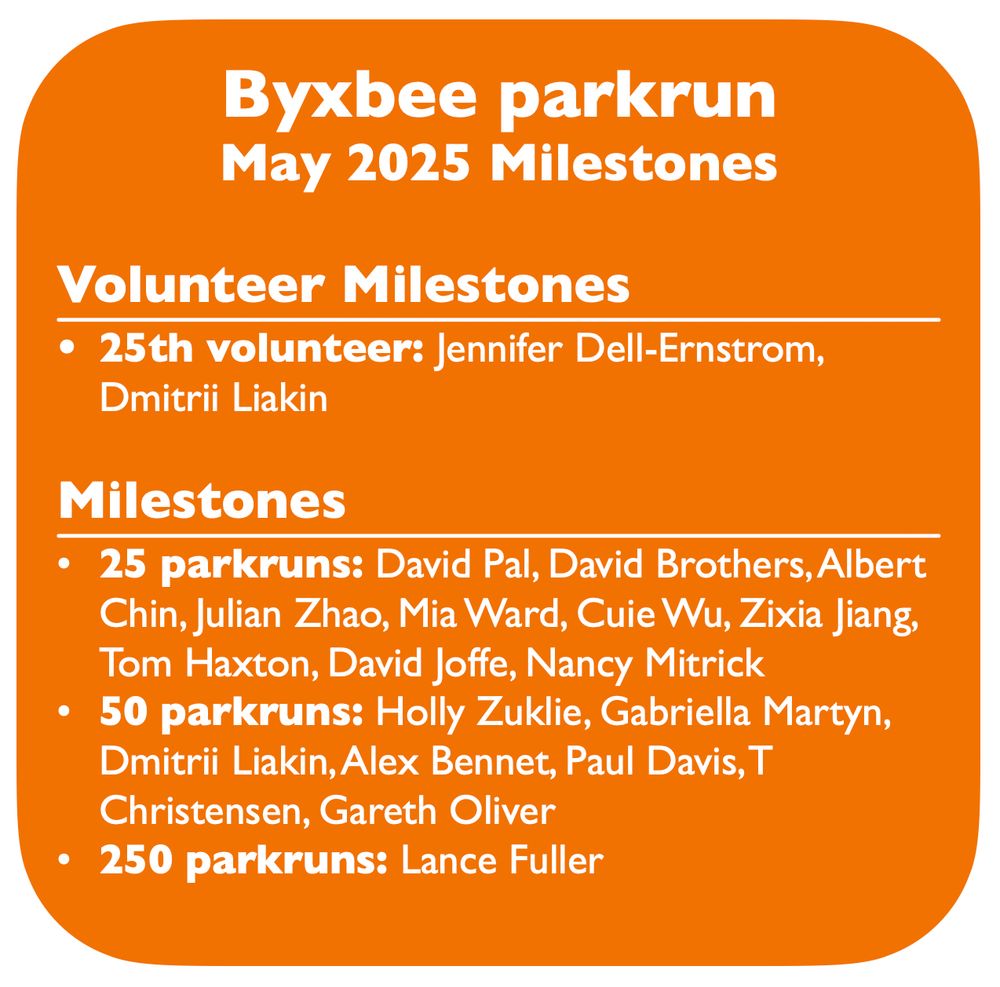 Byxbee parkrun
May 2025 Milestones

Volunteer Milestones

• 25th volunteer: Jennifer Dell-Ernstrom, Dmitrii Liakin

Milestones

• 25 parkruns: David Pal, David Brothers, Albert Chin, Julian Zhao, Mia Ward, Cuie Wu, Zixia Jiang, Tom Haxton, David Joffe, Nancy Mitrick
• 50 parkruns: Holly Zuklie, Gabriella Martyn, Dmitrii Liakin, Alex Bennet, Paul Davis, T Christensen, Gareth Oliver
• 250 parkruns: Lance Fuller